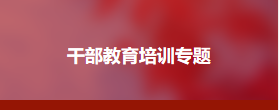 干部教育培训专题